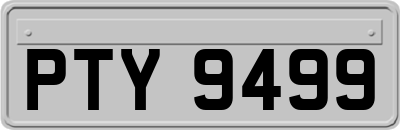 PTY 9499